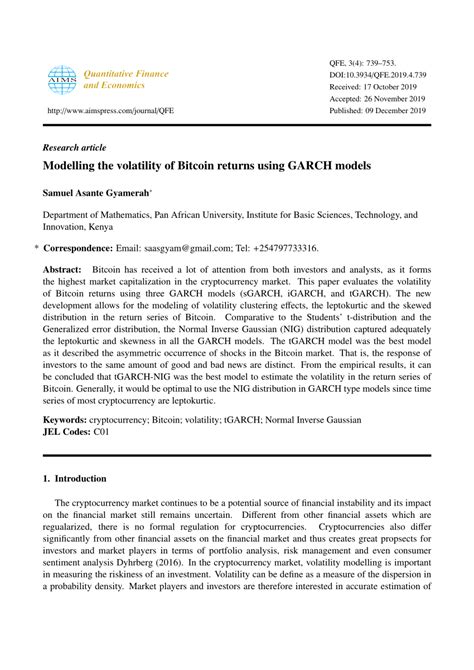 AIMS Quantitative Finance and Economics

http://www.aimspress.com/journal/QFE

QFE, 3(4): 739–753.
DOI:10.3934/QFE.2019.4.739
Received: 17 October 2019
Accepted: 26 November 2019
Published: 09 December 2019

Research article

Modelling the volatility of Bitcoin returns using GARCH models

Samuel Asante Gyamerah*

Department of Mathematics, Pan African University, Institute for Basic Sciences, Technology, and Innovation, Kenya

* Correspondence: Email: saasgyam@gmail.com; Tel: +254797733316.

Abstract: Bitcoin has received a lot of attention from both investors and analysts, as it forms the highest market capitalization in the cryptocurrency market. This paper evaluates the volatility of Bitcoin returns using three GARCH models (sGARCH, iGARCH, and tGARCH). The new development allows for the modeling of volatility clustering effects, the leptokurtic and the skewed distribution in the return series of Bitcoin. Comparative to the Students' t-distribution and the Generalized error distribution, the Normal Inverse Gaussian (NIG) distribution captured adequately the leptokurtic and skewness in all the GARCH models. The tGARCH model was the best model as it described the asymmetric occurrence of shocks in the Bitcoin market. That is, the response of investors to the same amount of good and bad news are distinct. From the empirical results, it can be concluded that tGARCH-NIG was the best model to estimate the volatility in the return series of Bitcoin. Generally, it would be optimal to use the NIG distribution in GARCH type models since time series of most cryptocurrency are leptokurtic.

Keywords: cryptocurrency; Bitcoin; volatility; tGARCH; Normal Inverse Gaussian
JEL Codes: C01

1. Introduction

The cryptocurrency market continues to be a potential source of financial instability and its impact on the financial market still remains uncertain. Different from other financial assets which are regualarized, there is no formal regulation for cryptocurrencies. Cryptocurrencies also differ significantly from other financial assets on the financial market and thus creates great propsects for investors and market players in terms of portfolio analysis, risk management and even consumer sentiment analysis Dyhrberg (2016). In the cryptocurrency market, volatility modelling is important in measuring the riskiness of an investment. Volatility can be define as a measure of the dispersion in a probability density. Market players and investors are therefore interested in accurate estimation of